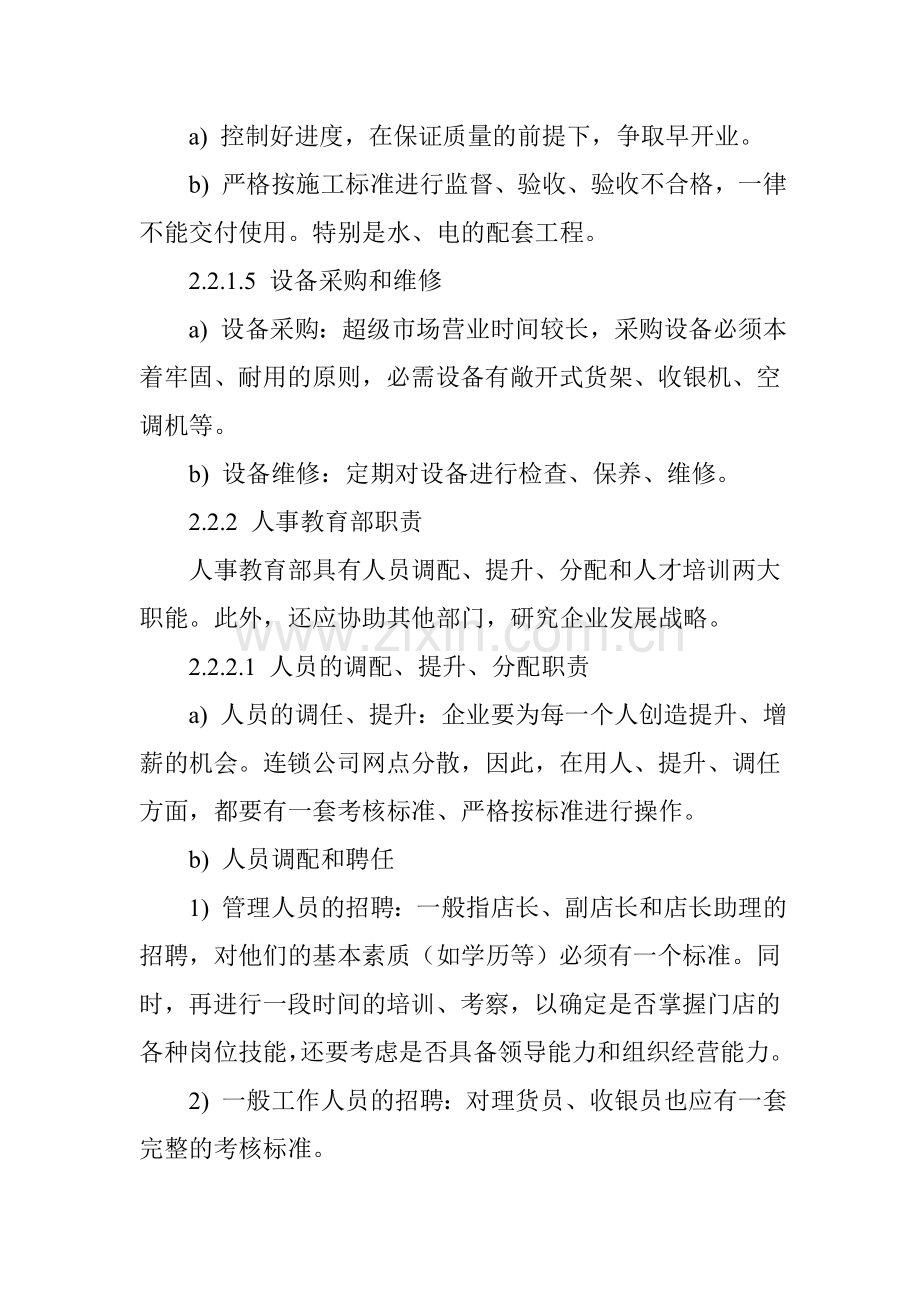 a) 控制好进度，在保证质量的前提下，争取早开业。

b) 严格按施工标准进行监督、验收、验收不合格，一律不能交付使用。特别是水、电的配套工程。

2.2.1.5 设备采购和维修

a) 设备采购：超级市场营业时间较长，采购设备必须本着牢固、耐用的原则，必需设备有敞开式货架、收银机、空调机等。

b) 设备维修：定期对设备进行检查、保养、维修。

2.2.2 人事教育部职责

人事教育部具有人员调配、提升、分配和人才培训两大职能。此外，还应协助其他部门，研究企业发展战略。

2.2.2.1 人员的调配、提升、分配职责

a) 人员的调任、提升：企业要为每一个人创造提升、增薪的机会。连锁公司网点分散，因此，在用人、提升、调任方面，都要有一套考核标准、严格按标准进行操作。

b) 人员调配和聘任

1) 管理人员的招聘：一般指店长、副店长和店长助理的招聘，对他们的基本素质（如学历等）必须有一个标准。同时，再进行一段时间的培训、考察，以确定是否掌握门店的各种岗位技能，还要考虑是否具备领导能力和组织经营能力。

2) 一般工作人员的招聘：对理货员、收银员也应有一套完整的考核标准。

www.zixin.com.cn